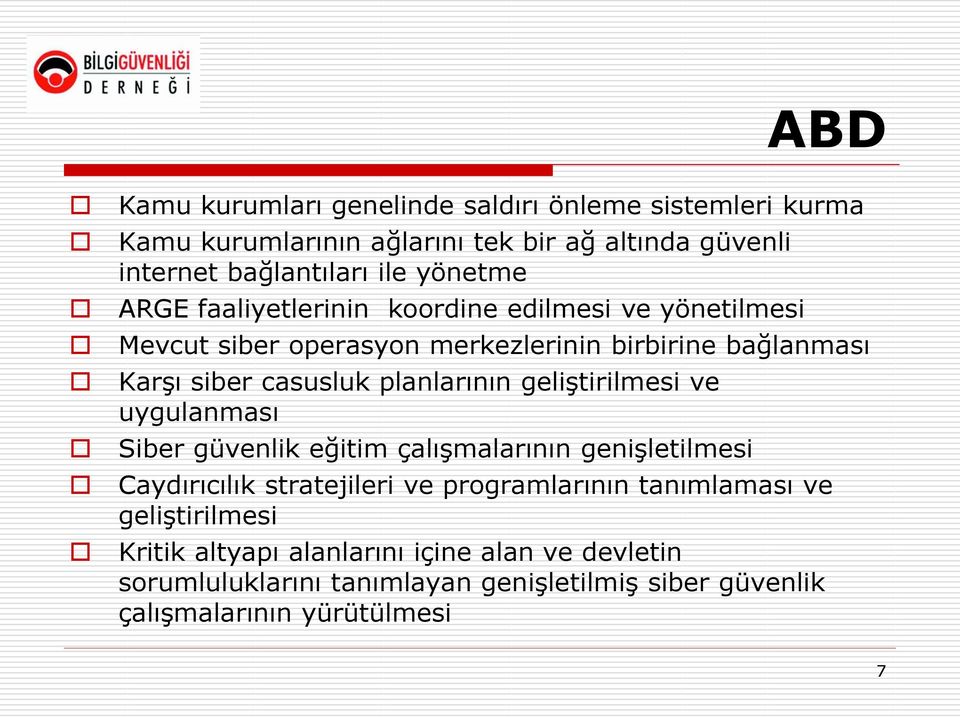 BİLGİGÜVENLİĞİ
DERNEĞİ

ABD

Kamu kurumları genelinde saldırı önleme sistemleri kurma
Kamu kurumlarının ağlarını tek bir ağ altında güvenli internet bağlantıları ile yönetme
ARGE faaliyetlerinin koordine edilmesi ve yönetilmesi
Mevcut siber operasyon merkezlerinin birbirine bağlanması
Karşı siber casusluk planlarının geliştirilmesi ve uygulanması
Siber güvenlik eğitim çalışmalarının genişletilmesi
Caydırıcılık stratejileri ve programlarının tanımlaması ve geliştirilmesi
Kritik altyapı alanlarını içine alan ve devletin sorumluluklarını tanımlayan genişletilmiş siber güvenlik çalışmalarının yürütülmesi

7